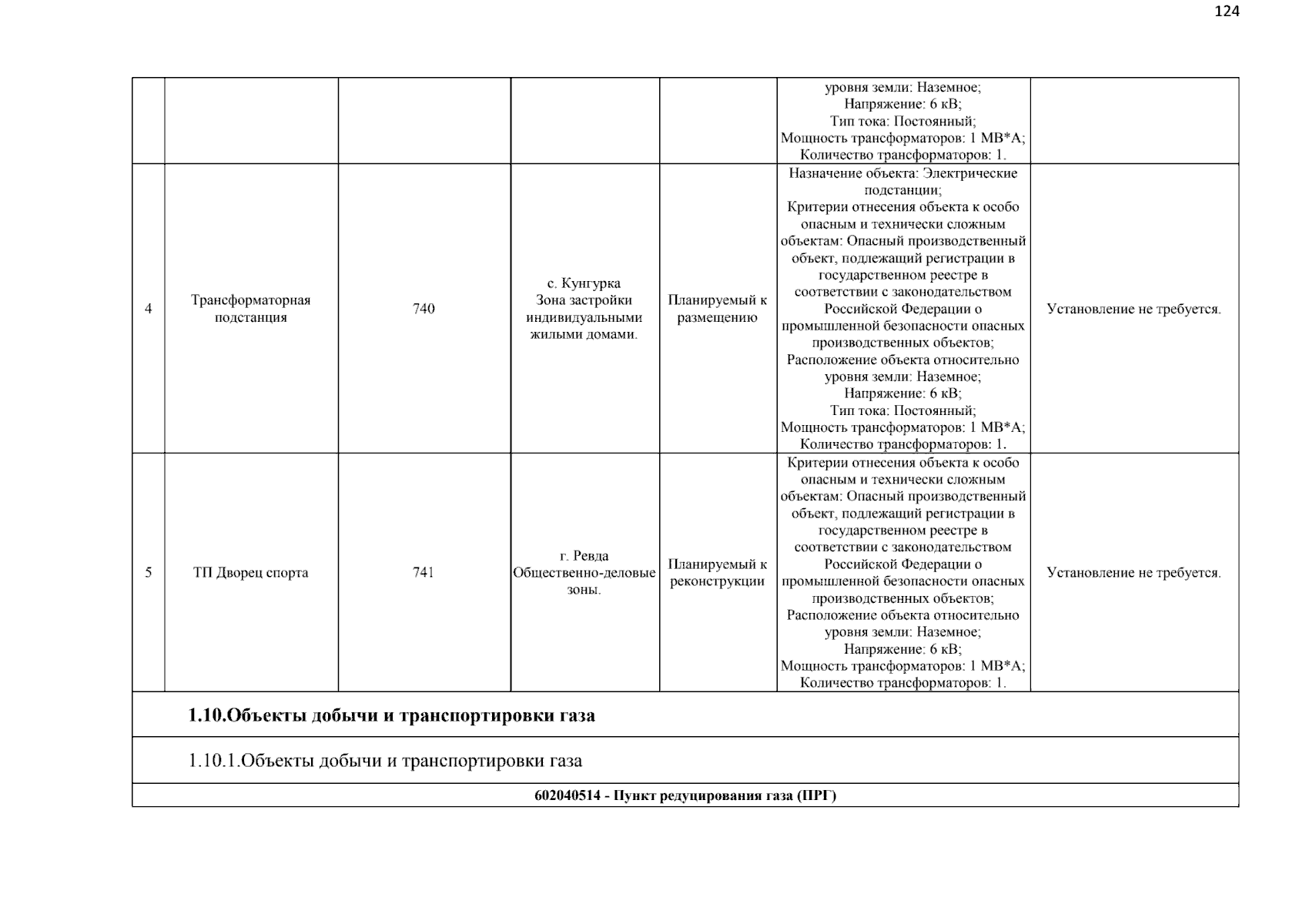 124

|  |  |  |  |  |  |  |
|---|---|---|---|---|---|---|
|  |  |  |  |  | уровня земли: Наземное; Напряжение: 6 кВ; Тип тока: Постоянный; Мощность трансформаторов: 1 МВ*А; Количество трансформаторов: 1. |  |
| 4 | Трансформаторная подстанция | 740 | с. Кунгурка Зона застройки индивидуальными жилыми домами. | Планируемый к размещению | Назначение объекта: Электрические подстанции; Критерии отнесения объекта к особо опасным и технически сложным объектам: Опасный производственный объект, подлежащий регистрации в государственном реестре в соответствии с законодательством Российской Федерации о промышленной безопасности опасных производственных объектов; Расположение объекта относительно уровня земли: Наземное; Напряжение: 6 кВ; Тип тока: Постоянный; Мощность трансформаторов: 1 МВ*А; Количество трансформаторов: 1. | Установление не требуется. |
| 5 | ТП Дворец спорта | 741 | г. Ревда Общественно-деловые зоны. | Планируемый к реконструкции | Критерии отнесения объекта к особо опасным и технически сложным объектам: Опасный производственный объект, подлежащий регистрации в государственном реестре в соответствии с законодательством Российской Федерации о промышленной безопасности опасных производственных объектов; Расположение объекта относительно уровня земли: Наземное; Напряжение: 6 кВ; Мощность трансформаторов: 1 МВ*А; Количество трансформаторов: 1. | Установление не требуется. |

1.10.Объекты добычи и транспортировки газа

1.10.1.Объекты добычи и транспортировки газа

602040514 - Пункт редуцирования газа (ПРГ)